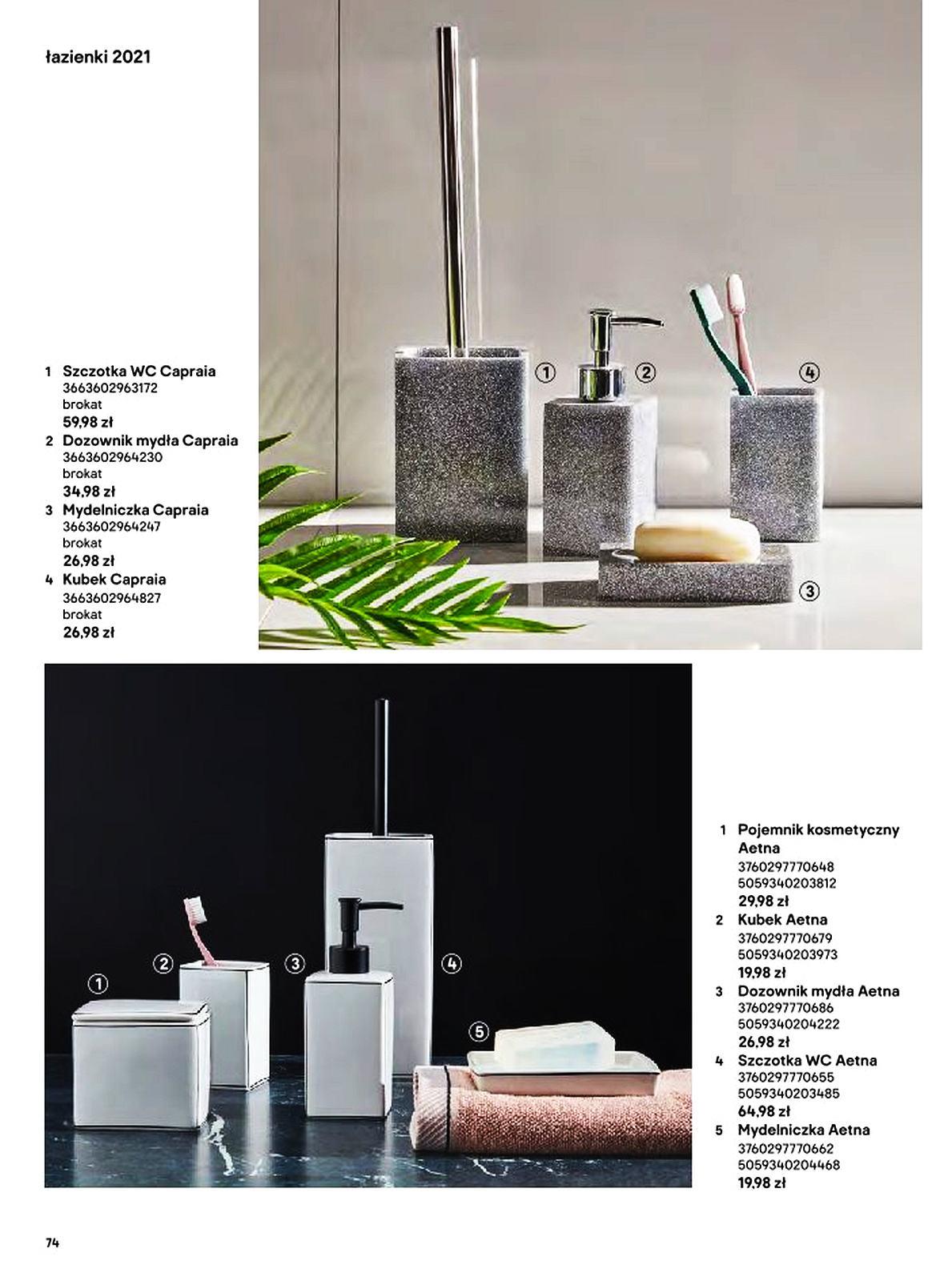 łazienki 2021

1 Szczotka WC Capraia
3663602963172
brokat
59,98 zł
2 Dozownik mydła Capraia
3663602964230
brokat
34,98 zł
3 Mydelniczka Capraia
3663602964247
brokat
26,98 zł
4 Kubek Capraia
3663602964827
brokat
26,98 zł

1 2 4 3

1 2 3 4 5

1 Pojemnik kosmetyczny Aetna
3760297770648
5059340203812
29,98 zł
2 Kubek Aetna
3760297770679
5059340203973
19,98 zł
3 Dozownik mydła Aetna
3760297770686
5059340204222
26,98 zł
4 Szczotka WC Aetna
3760297770655
5059340203485
64,98 zł
5 Mydelniczka Aetna
3760297770662
5059340204468
19,98 zł

74